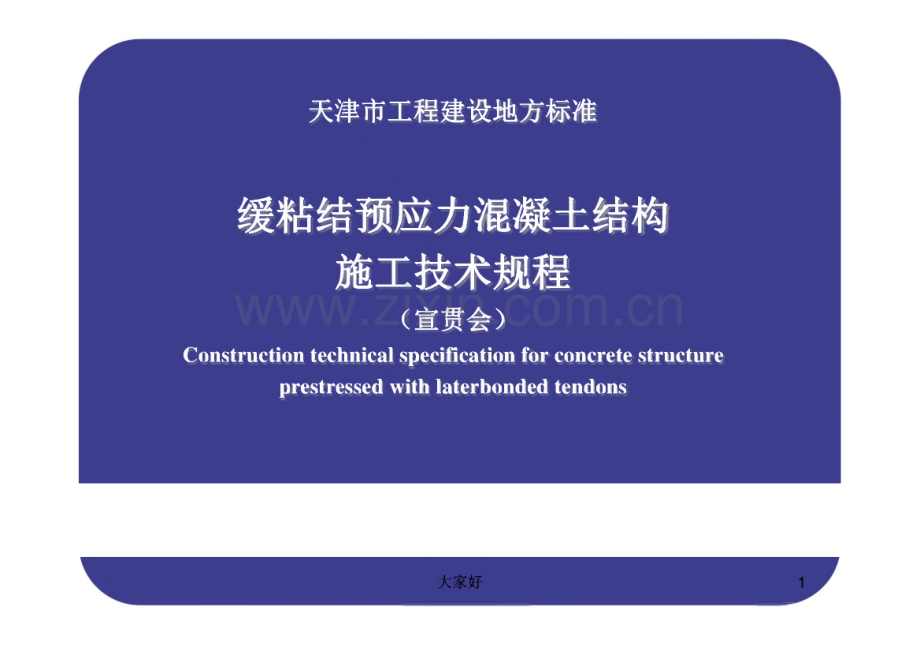 天津市工程建设地方标准

缓粘结预应力混凝土结构
施工技术规程
（宣贯会）

Construction technical specification for concrete structure prestressed with laterbonded tendons

大家好

1

www.zixin.com.cn